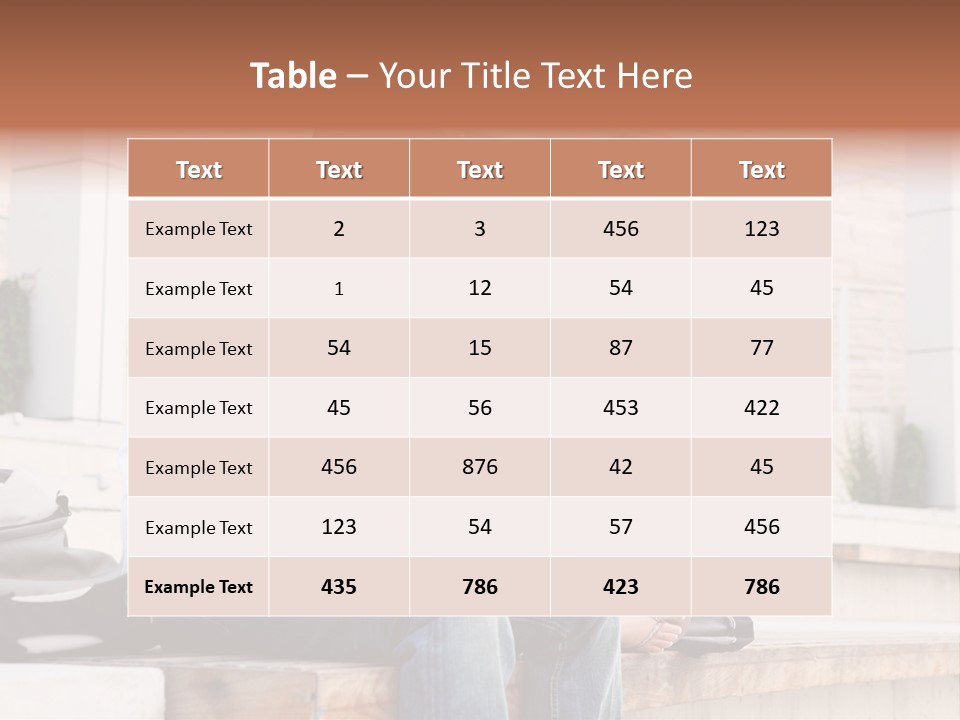 Table – Your Title Text Here

| Text | Text | Text | Text | Text |
|---|---|---|---|---|
| Example Text | 2 | 3 | 456 | 123 |
| Example Text | 1 | 12 | 54 | 45 |
| Example Text | 54 | 15 | 87 | 77 |
| Example Text | 45 | 56 | 453 | 422 |
| Example Text | 456 | 876 | 42 | 45 |
| Example Text | 123 | 54 | 57 | 456 |
| Example Text | 435 | 786 | 423 | 786 |